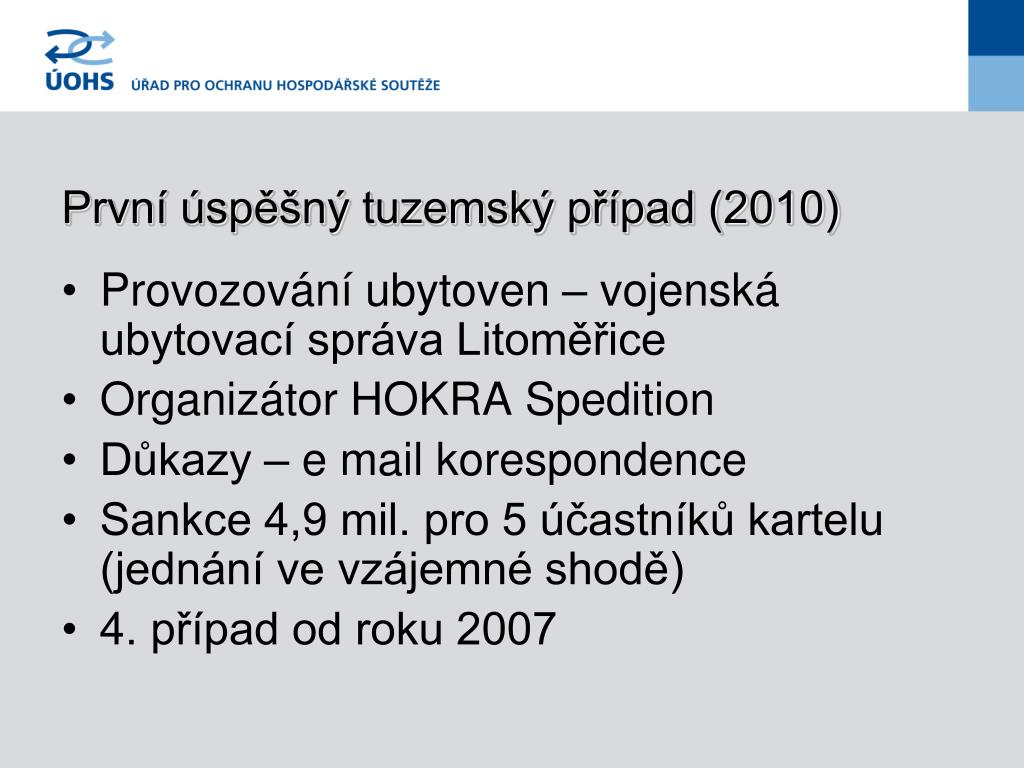 ÚOHS ÚŘAD PRO OCHRANU HOSPODÁŘSKÉ SOUTĚŽE

První úspěšný tuzemský případ (2010)

• Provozování ubytoven – vojenská ubytovací správa Litoměřice
• Organizátor HOKRA Spedition
• Důkazy – e mail korespondence
• Sankce 4,9 mil. pro 5 účastníků kartelu (jednání ve vzájemné shodě)
• 4. případ od roku 2007